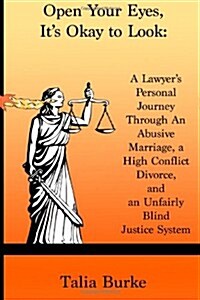 Open Your Eyes,
It's Okay to Look:

A Lawyer's Personal Journey Through An Abusive Marriage, a High Conflict Divorce, and an Unfairly Blind Justice System

Talia Burke